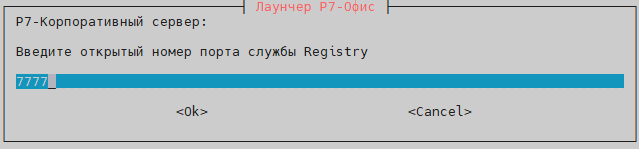 Лаунчер Р7-Офис

Р7-Корпоративный сервер:

Введите открытый номер порта службы Registry

7777_

<Ok>

<Cancel>